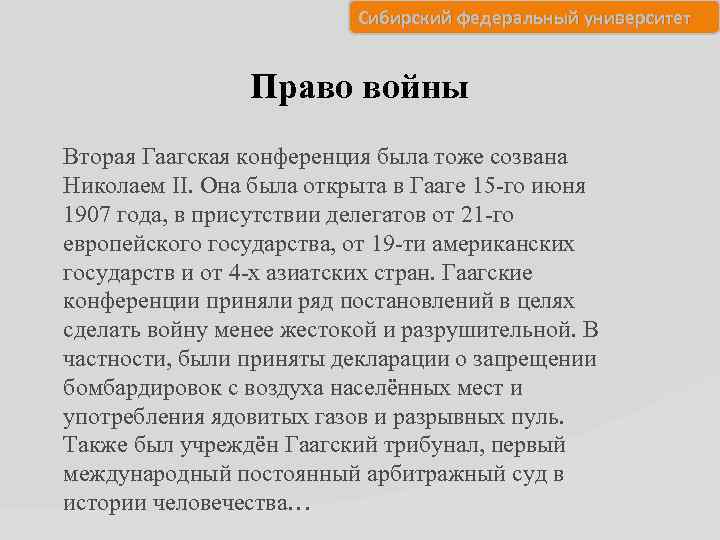 Сибирский федеральный университет

Право войны

Вторая Гаагская конференция была тоже созвана Николаем II. Она была открыта в Гааге 15-го июня 1907 года, в присутствии делегатов от 21-го европейского государства, от 19-ти американских государств и от 4-х азиатских стран. Гаагские конференции приняли ряд постановлений в целях сделать войну менее жестокой и разрушительной. В частности, были приняты декларации о запрещении бомбардировок с воздуха населённых мест и употребления ядовитых газов и разрывных пуль. Также был учреждён Гаагский трибунал, первый международный постоянный арбитражный суд в истории человечества…